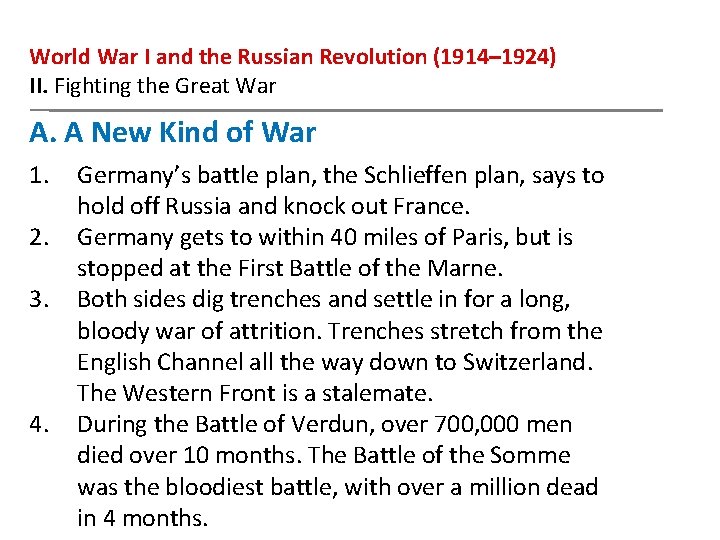 World War I and the Russian Revolution (1914–1924)
II. Fighting the Great War

A. A New Kind of War

1. Germany's battle plan, the Schlieffen plan, says to hold off Russia and knock out France.
2. Germany gets to within 40 miles of Paris, but is stopped at the First Battle of the Marne.
3. Both sides dig trenches and settle in for a long, bloody war of attrition. Trenches stretch from the English Channel all the way down to Switzerland. The Western Front is a stalemate.
4. During the Battle of Verdun, over 700,000 men died over 10 months. The Battle of the Somme was the bloodiest battle, with over a million dead in 4 months.